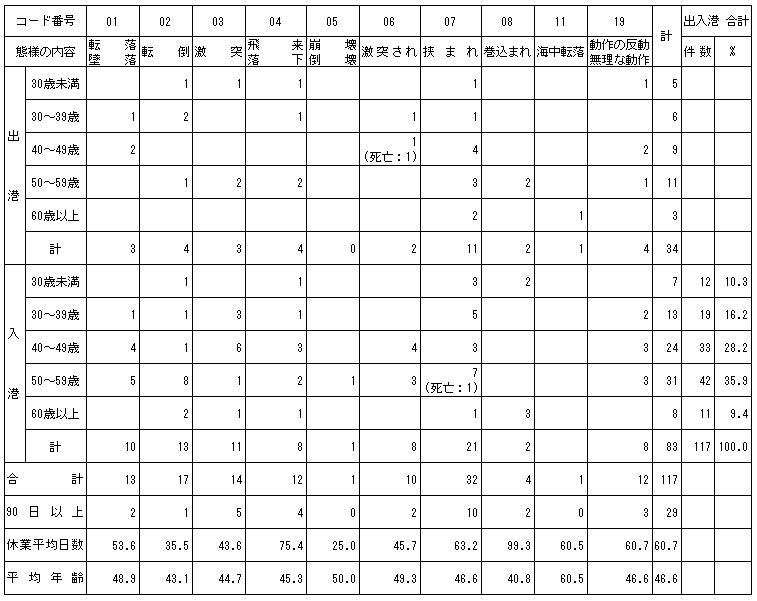 | コード番号 | | 01 | 02 | 03 | 04 | 05 | 06 | 07 | 08 | 11 | 19 | 計 | 出入港 合計 | |
|---|---|---|---|---|---|---|---|---|---|---|---|---|---|---|
| 態様の内容 | | 転落 墜落 | 転倒 | 激突 | 飛来 落下 | 崩壊 倒壊 | 激突され | 挟まれ | 巻込まれ | 海中転落 | 動作の反動 無理な動作 | | 件数 | % |
| 出港 | 30歳未満 | | 1 | 1 | 1 | | | 1 | | | 1 | 5 | | |
| | 30～39歳 | 1 | 2 | | 1 | | 1 | 1 | | | | 6 | | |
| | 40～49歳 | 2 | | | | | 1 (死亡：1) | 4 | | | 2 | 9 | | |
| | 50～59歳 | | 1 | 2 | 2 | | | 3 | 2 | | 1 | 11 | | |
| | 60歳以上 | | | | | | | 2 | | 1 | | 3 | | |
| | 計 | 3 | 4 | 3 | 4 | 0 | 2 | 11 | 2 | 1 | 4 | 34 | | |
| 入港 | 30歳未満 | | 1 | | 1 | | | 3 | 2 | | | 7 | 12 | 10.3 |
| | 30～39歳 | 1 | 1 | 3 | 1 | | | 5 | | | 2 | 13 | 19 | 16.2 |
| | 40～49歳 | 4 | 1 | 6 | 3 | | 4 | 3 | | | 3 | 24 | 33 | 28.2 |
| | 50～59歳 | 5 | 8 | 1 | 2 | 1 | 3 | 7 (死亡：1) | | | 3 | 31 | 42 | 35.9 |
| | 60歳以上 | | 2 | 1 | 1 | | | 1 | 3 | | | 8 | 11 | 9.4 |
| | 計 | 10 | 13 | 11 | 8 | 1 | 8 | 21 | 2 | | 8 | 83 | 117 | 100.0 |
| 合計 | | 13 | 17 | 14 | 12 | 1 | 10 | 32 | 4 | 1 | 12 | 117 | | |
| 90日以上 | | 2 | 1 | 5 | 4 | 0 | 2 | 10 | 2 | 0 | 3 | 29 | | |
| 休業平均日数 | | 53.6 | 35.5 | 43.6 | 75.4 | 25.0 | 45.7 | 63.2 | 99.3 | 60.5 | 60.7 | 60.7 | | |
| 平均年齢 | | 48.9 | 43.1 | 44.7 | 45.3 | 50.0 | 49.3 | 46.6 | 40.8 | 60.5 | 46.6 | 46.6 | | |